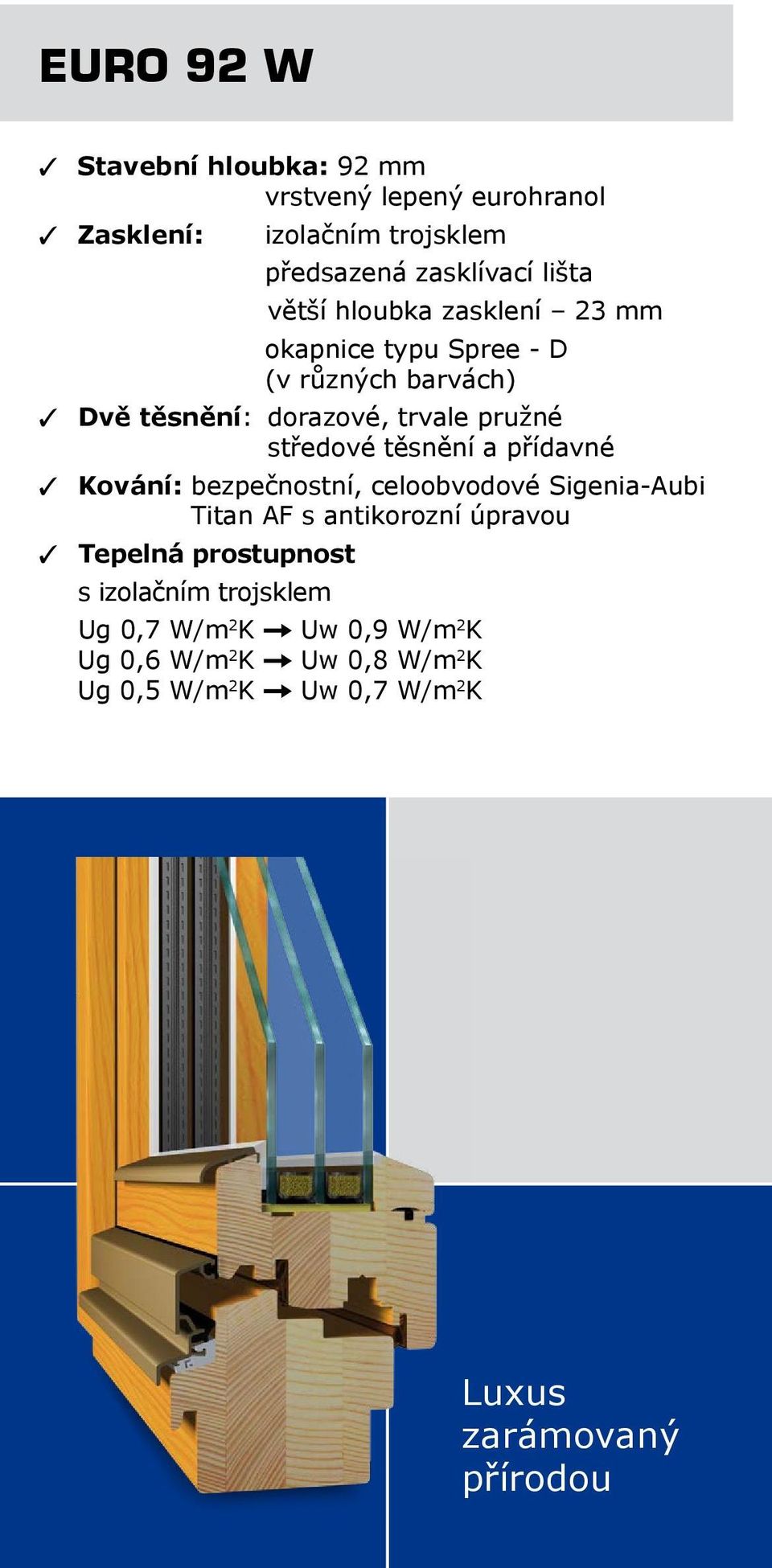 EURO 92 W

✓ Stavební hloubka: 92 mm
vrstvený lepený eurohranol

✓ Zasklení: izolačním trojsklem
předsazená zasklívací lišta
větší hloubka zasklení – 23 mm
okapnice typu Spree - D
(v různých barvách)

✓ Dvě těsnění: dorazové, trvale pružné
středové těsnění a přídavné

✓ Kování: bezpečnostní, celoobvodové Sigenia-Aubi Titan AF s antikorozní úpravou

✓ Tepelná prostupnost
s izolačním trojsklem
Ug 0,7 W/m$^2$K → Uw 0,9 W/m$^2$K
Ug 0,6 W/m$^2$K → Uw 0,8 W/m$^2$K
Ug 0,5 W/m$^2$K → Uw 0,7 W/m$^2$K

Luxus
zarámovaný
přírodou